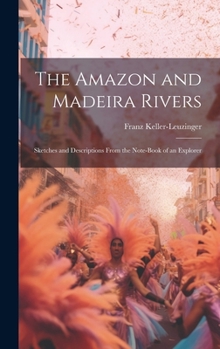 The Amazon and Madeira Rivers

Franz Keller-Leuzinger

Sketches and Descriptions From the Note-Book of an Explorer